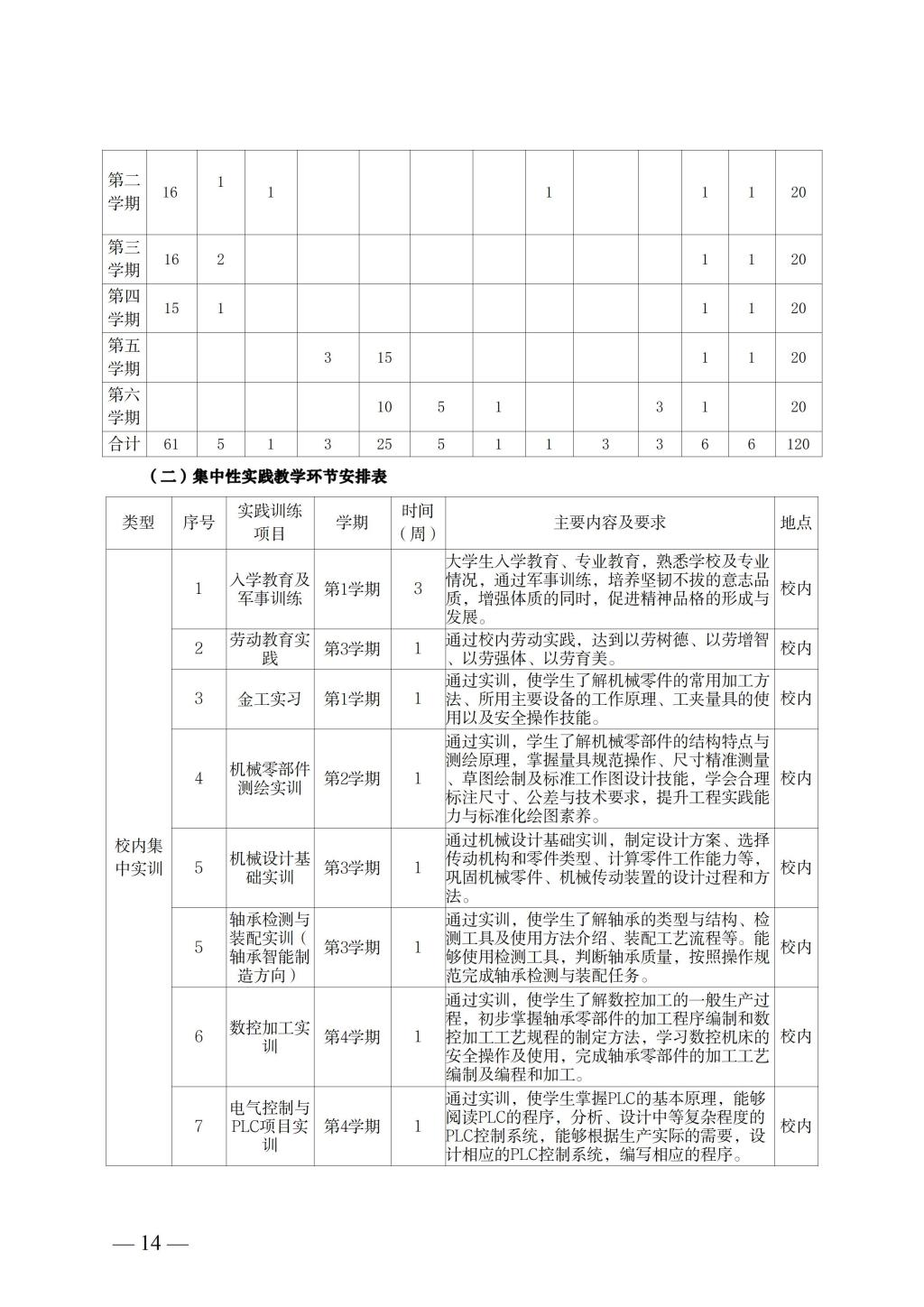 | 第二学期 | 16 | 1 | 1 | | | | | 1 | | | 1 | 1 | 20 |
|---|---|---|---|---|---|---|---|---|---|---|---|---|---|
| 第三学期 | 16 | 2 | | | | | | | | | 1 | 1 | 20 |
| 第四学期 | 15 | 1 | | | | | | | | | 1 | 1 | 20 |
| 第五学期 | | | | 3 | 15 | | | | | | 1 | 1 | 20 |
| 第六学期 | | | | | 10 | 5 | 1 | | | 3 | 1 | | 20 |
| 合计 | 61 | 5 | 1 | 3 | 25 | 5 | 1 | 1 | 3 | 3 | 6 | 6 | 120 |

（二）集中性实践教学环节安排表

| 类型 | 序号 | 实践训练项目 | 学期 | 时间（周） | 主要内容及要求 | 地点 |
|---|---|---|---|---|---|---|
| 校内集中实训 | 1 | 入学教育及军事训练 | 第1学期 | 3 | 大学生入学教育、专业教育，熟悉学校及专业情况，通过军事训练，培养坚韧不拔的意志品质，增强体质的同时，促进精神品格的形成与发展。 | 校内 |
| | 2 | 劳动教育实践 | 第3学期 | 1 | 通过校内劳动实践，达到以劳树德、以劳增智、以劳强体、以劳育美。 | 校内 |
| | 3 | 金工实习 | 第1学期 | 1 | 通过实训，使学生了解机械零件的常用加工方法、所用主要设备的工作原理、工夹量具的使用以及安全操作技能。 | 校内 |
| | 4 | 机械零部件测绘实训 | 第2学期 | 1 | 通过实训，学生了解机械零部件的结构特点与测绘原理，掌握量具规范操作、尺寸精准测量、草图绘制及标准工作图设计技能，学会合理标注尺寸、公差与技术要求，提升工程实践能力与标准化绘图素养。 | 校内 |
| | 5 | 机械设计基础实训 | 第3学期 | 1 | 通过机械设计基础实训，制定设计方案、选择传动机构和零件类型、计算零件工作能力等，巩固机械零件、机械传动装置的设计过程和方法。 | 校内 |
| | 5 | 轴承检测与装配实训（轴承智能制造方向） | 第3学期 | 1 | 通过实训，使学生了解轴承的类型与结构、检测工具及使用方法介绍、装配工艺流程等。能够使用检测工具，判断轴承质量，按照操作规范完成轴承检测与装配任务。 | 校内 |
| | 6 | 数控加工实训 | 第4学期 | 1 | 通过实训，使学生了解数控加工的一般生产过程，初步掌握轴承零部件的加工程序编制和数控加工工艺规程的制定方法，学习数控机床的安全操作及使用，完成轴承零部件的加工工艺编制及编程和加工。 | 校内 |
| | 7 | 电气控制与PLC项目实训 | 第4学期 | 1 | 通过实训，使学生掌握PLC的基本原理，能够阅读PLC的程序，分析、设计中等复杂程度的PLC控制系统，能够根据生产实际的需要，设计相应的PLC控制系统，编写相应的程序。 | 校内 |

— 14 —